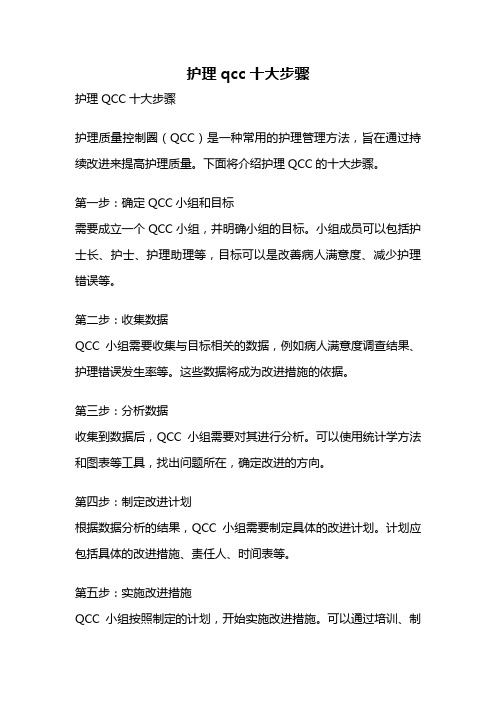 护理 qcc 十大步骤

护理 QCC 十大步骤

护理质量控制圈（QCC）是一种常用的护理管理方法，旨在通过持续改进来提高护理质量。下面将介绍护理 QCC 的十大步骤。

第一步：确定 QCC 小组和目标
需要成立一个 QCC 小组，并明确小组的目标。小组成员可以包括护士长、护士、护理助理等，目标可以是改善病人满意度、减少护理错误等。

第二步：收集数据
QCC 小组需要收集与目标相关的数据，例如病人满意度调查结果、护理错误发生率等。这些数据将成为改进措施的依据。

第三步：分析数据
收集到数据后，QCC 小组需要对其进行分析。可以使用统计学方法和图表等工具，找出问题所在，确定改进的方向。

第四步：制定改进计划
根据数据分析的结果，QCC 小组需要制定具体的改进计划。计划应包括具体的改进措施、责任人、时间表等。

第五步：实施改进措施
QCC 小组按照制定的计划，开始实施改进措施。可以通过培训、制